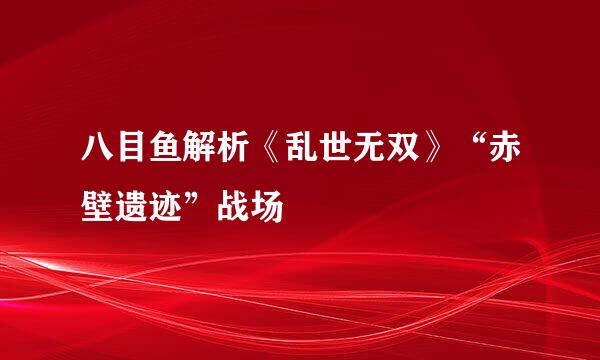 八目鱼解析《乱世无双》“赤壁遗迹”战场